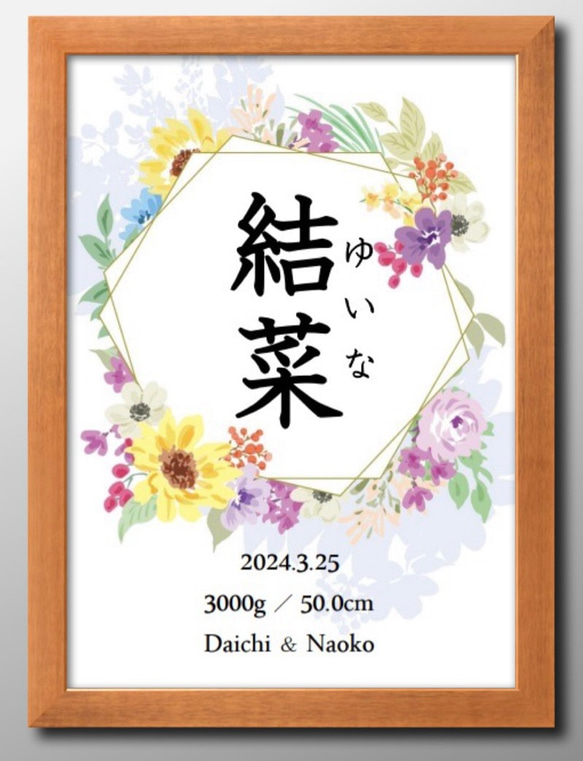 結菜 ゆいな

2024.3.25

3000g ／ 50.0cm

Daichi & Naoko